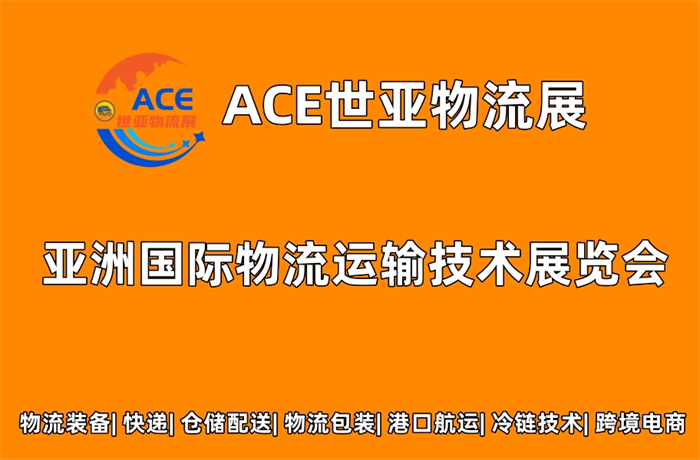 ACE
世亚物流展

ACE世亚物流展

亚洲国际物流运输技术展览会

物流装备| 快递| 仓储配送| 物流包装| 港口航运| 冷链技术| 跨境电商